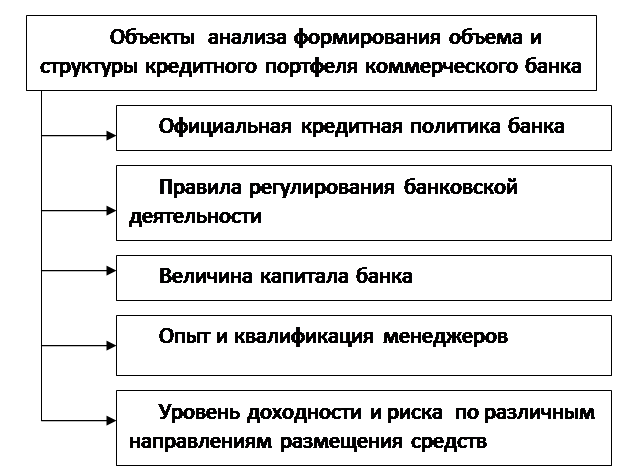 Объекты анализа формирования объема и структуры кредитного портфеля коммерческого банка

Официальная кредитная политика банка

Правила регулирования банковской деятельности

Величина капитала банка

Опыт и квалификация менеджеров

Уровень доходности и риска по различным направлениям размещения средств